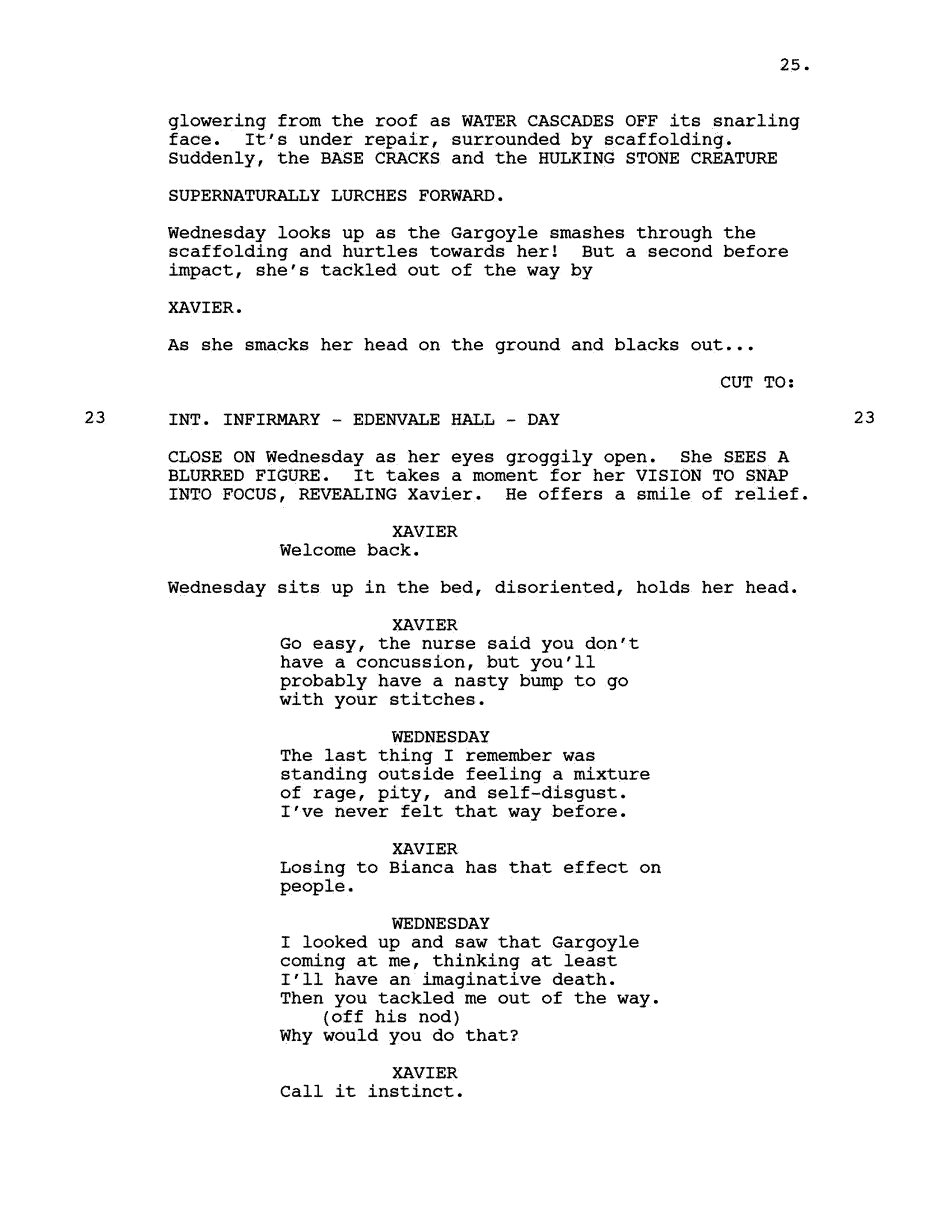 25.

glowering from the roof as WATER CASCADES OFF its snarling face. It's under repair, surrounded by scaffolding. Suddenly, the BASE CRACKS and the HULKING STONE CREATURE

SUPERNATURALLY LURCHES FORWARD.

Wednesday looks up as the Gargoyle smashes through the scaffolding and hurtles towards her! But a second before impact, she's tackled out of the way by

XAVIER.

As she smacks her head on the ground and blacks out...

CUT TO:

23 INT. INFIRMARY - EDENVALE HALL - DAY 23

CLOSE ON Wednesday as her eyes groggily open. She SEES A BLURRED FIGURE. It takes a moment for her VISION TO SNAP INTO FOCUS, REVEALING Xavier. He offers a smile of relief.

XAVIER
Welcome back.

Wednesday sits up in the bed, disoriented, holds her head.

XAVIER
Go easy, the nurse said you don't have a concussion, but you'll probably have a nasty bump to go with your stitches.

WEDNESDAY
The last thing I remember was standing outside feeling a mixture of rage, pity, and self-disgust. I've never felt that way before.

XAVIER
Losing to Bianca has that effect on people.

WEDNESDAY
I looked up and saw that Gargoyle coming at me, thinking at least I'll have an imaginative death. Then you tackled me out of the way.
(off his nod)
Why would you do that?

XAVIER
Call it instinct.